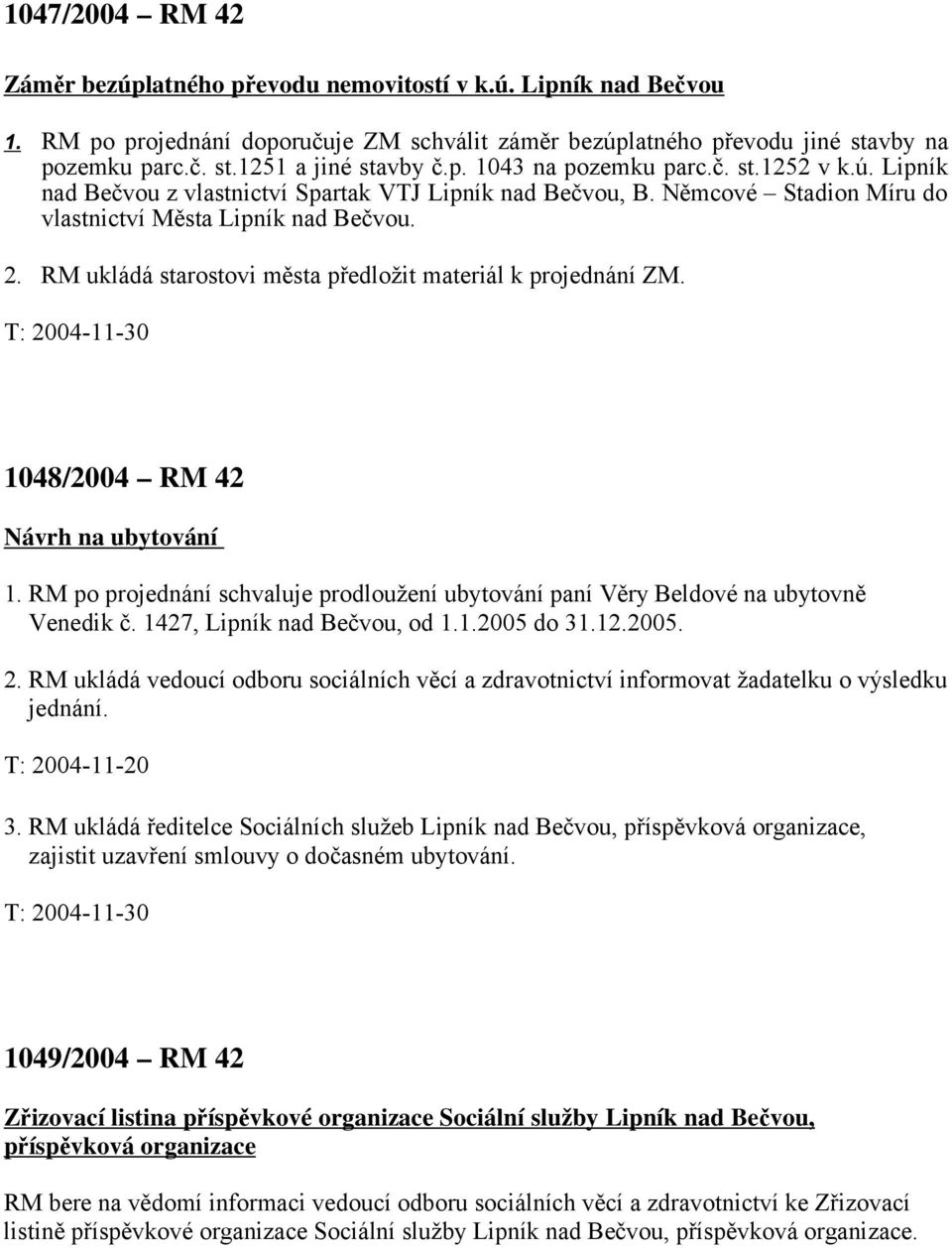 1047/2004 – RM 42

Záměr bezúplatného převodu nemovitostí v k.ú. Lipník nad Bečvou

1. RM po projednání doporučuje ZM schválit záměr bezúplatného převodu jiné stavby na pozemku parc.č. st.1251 a jiné stavby č.p. 1043 na pozemku parc.č. st.1252 v k.ú. Lipník nad Bečvou z vlastnictví Spartak VTJ Lipník nad Bečvou, B. Němcové – Stadion Míru do vlastnictví Města Lipník nad Bečvou.

2. RM ukládá starostovi města předložit materiál k projednání ZM.

T: 2004-11-30

1048/2004 – RM 42

Návrh na ubytování

1. RM po projednání schvaluje prodloužení ubytování paní Věry Beldové na ubytovně Venedik č. 1427, Lipník nad Bečvou, od 1.1.2005 do 31.12.2005.

2. RM ukládá vedoucí odboru sociálních věcí a zdravotnictví informovat žadatelku o výsledku jednání.

T: 2004-11-20

3. RM ukládá ředitelce Sociálních služeb Lipník nad Bečvou, příspěvková organizace, zajistit uzavření smlouvy o dočasném ubytování.

T: 2004-11-30

1049/2004 – RM 42

Zřizovací listina příspěvkové organizace Sociální služby Lipník nad Bečvou, příspěvková organizace

RM bere na vědomí informaci vedoucí odboru sociálních věcí a zdravotnictví ke Zřizovací listině příspěvkové organizace Sociální služby Lipník nad Bečvou, příspěvková organizace.